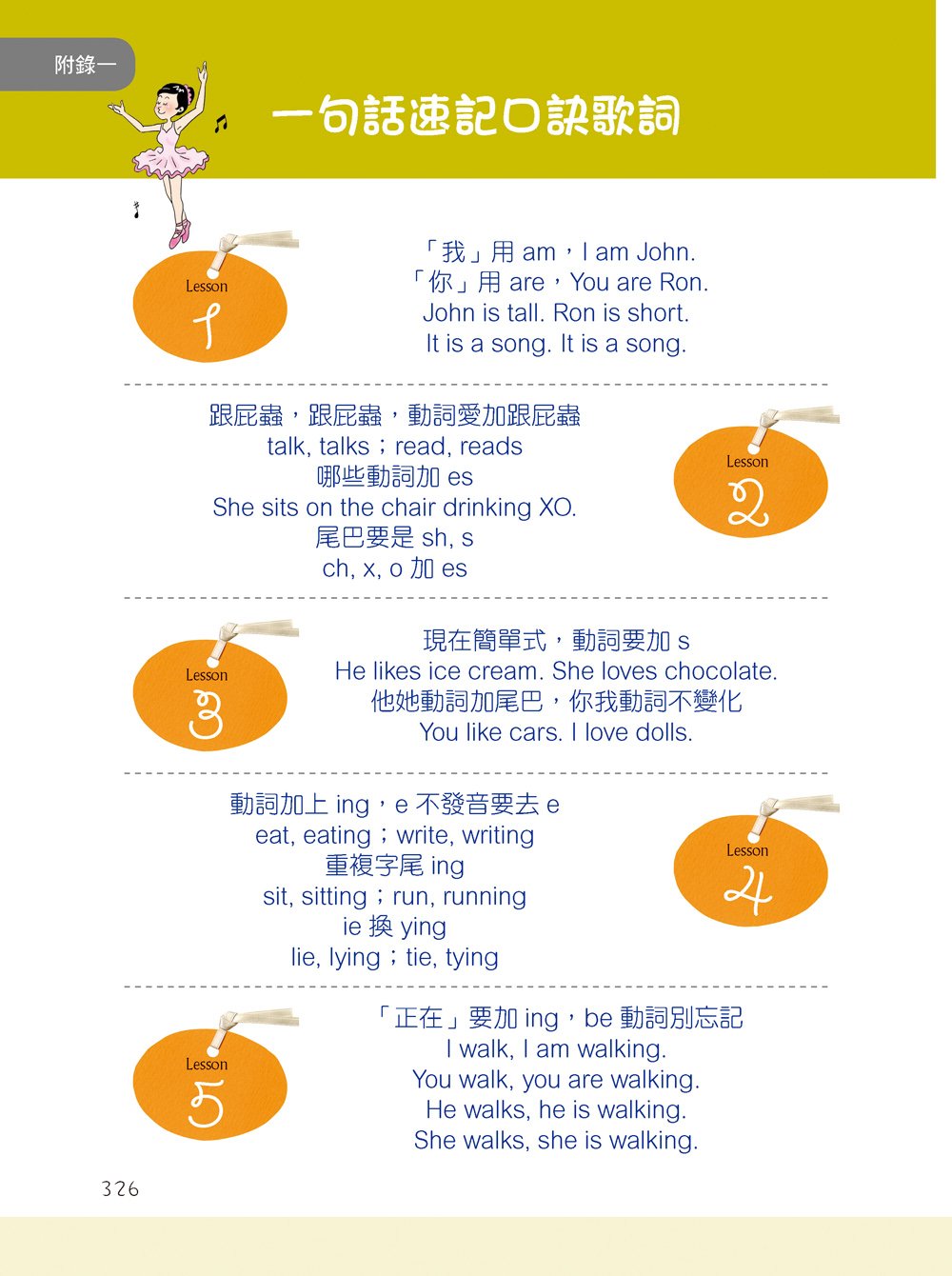 附錄一

一句話速記口訣歌詞

Lesson 1

「我」用 am，I am John.
「你」用 are，You are Ron.
John is tall. Ron is short.
It is a song. It is a song.

跟屁蟲，跟屁蟲，動詞愛加跟屁蟲
talk, talks；read, reads
哪些動詞加 es
She sits on the chair drinking XO.
尾巴要是 sh, s
ch, x, o 加 es

Lesson 2

Lesson 3

現在簡單式，動詞要加 s
He likes ice cream. She loves chocolate.
他她動詞加尾巴，你我動詞不變化
You like cars. I love dolls.

動詞加上 ing，e 不發音要去 e
eat, eating；write, writing
重複字尾 ing
sit, sitting；run, running
ie 換 ying
lie, lying；tie, tying

Lesson 4

Lesson 5

「正在」要加 ing，be 動詞別忘記
I walk, I am walking.
You walk, you are walking.
He walks, he is walking.
She walks, she is walking.

326